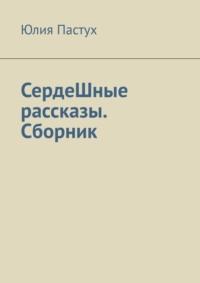 Юлия Пастух

СердеШные рассказы. Сборник